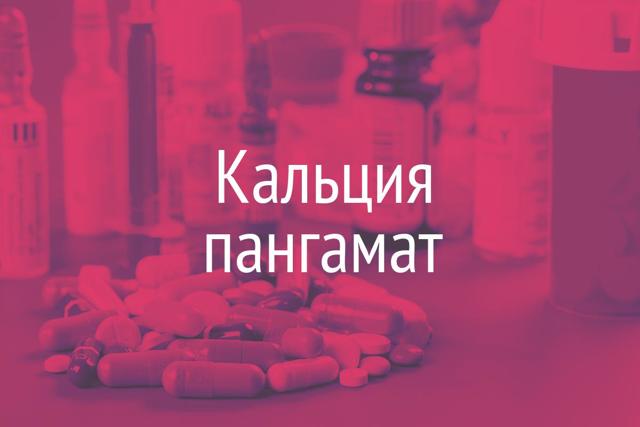 Кальция пангамат